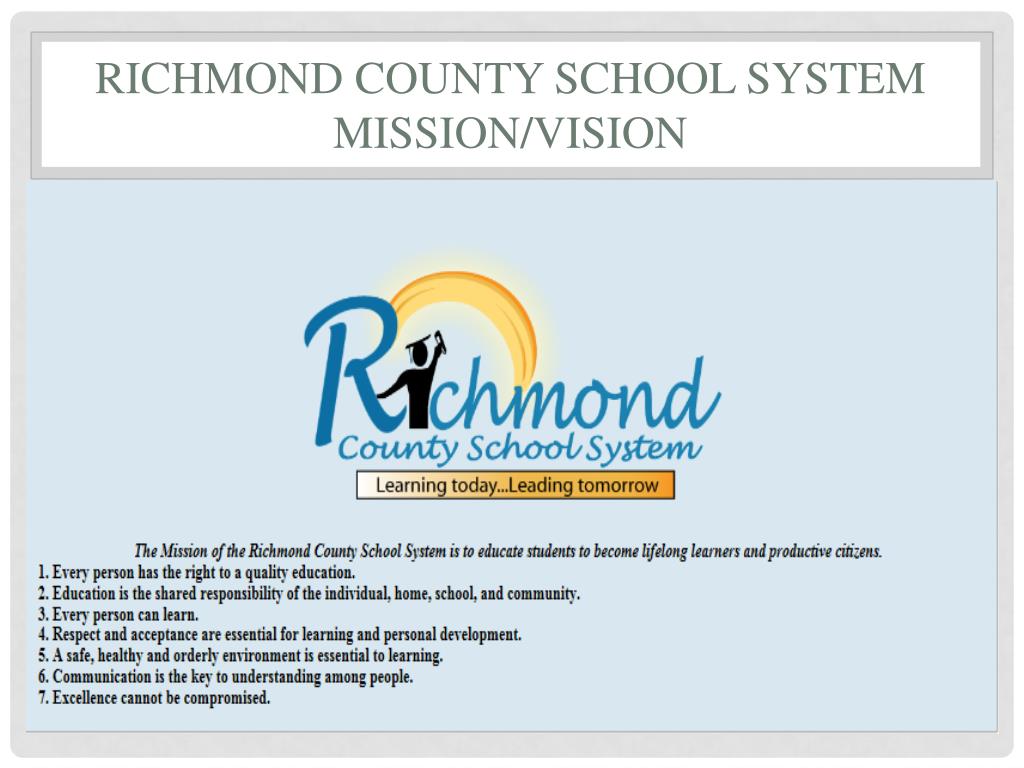 RICHMOND COUNTY SCHOOL SYSTEM MISSION/VISION

Richmond
County School System
Learning today...Leading tomorrow

The Mission of the Richmond County School System is to educate students to become lifelong learners and productive citizens.
1. Every person has the right to a quality education.
2. Education is the shared responsibility of the individual, home, school, and community.
3. Every person can learn.
4. Respect and acceptance are essential for learning and personal development.
5. A safe, healthy and orderly environment is essential to learning.
6. Communication is the key to understanding among people.
7. Excellence cannot be compromised.